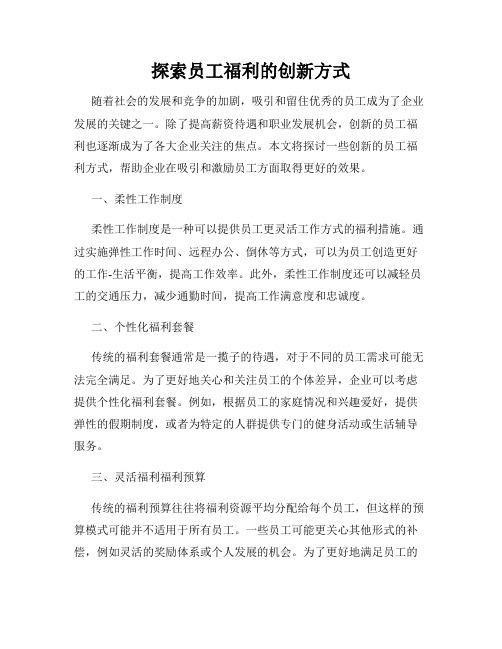 探索员工福利的创新方式

随着社会的发展和竞争的加剧，吸引和留住优秀的员工成为了企业发展的关键之一。除了提高薪资待遇和职业发展机会，创新的员工福利也逐渐成为了各大企业关注的焦点。本文将探讨一些创新的员工福利方式，帮助企业在吸引和激励员工方面取得更好的效果。

一、柔性工作制度

柔性工作制度是一种可以提供员工更灵活工作方式的福利措施。通过实施弹性工作时间、远程办公、倒休等方式，可以为员工创造更好的工作-生活平衡，提高工作效率。此外，柔性工作制度还可以减轻员工的交通压力，减少通勤时间，提高工作满意度和忠诚度。

二、个性化福利套餐

传统的福利套餐通常是一揽子的待遇，对于不同的员工需求可能无法完全满足。为了更好地关心和关注员工的个体差异，企业可以考虑提供个性化福利套餐。例如，根据员工的家庭情况和兴趣爱好，提供弹性的假期制度，或者为特定的人群提供专门的健身活动或生活辅导服务。

三、灵活福利福利预算

传统的福利预算往往将福利资源平均分配给每个员工，但这样的预算模式可能并不适用于所有员工。一些员工可能更关心其他形式的补偿，例如灵活的奖励体系或个人发展的机会。为了更好地满足员工的